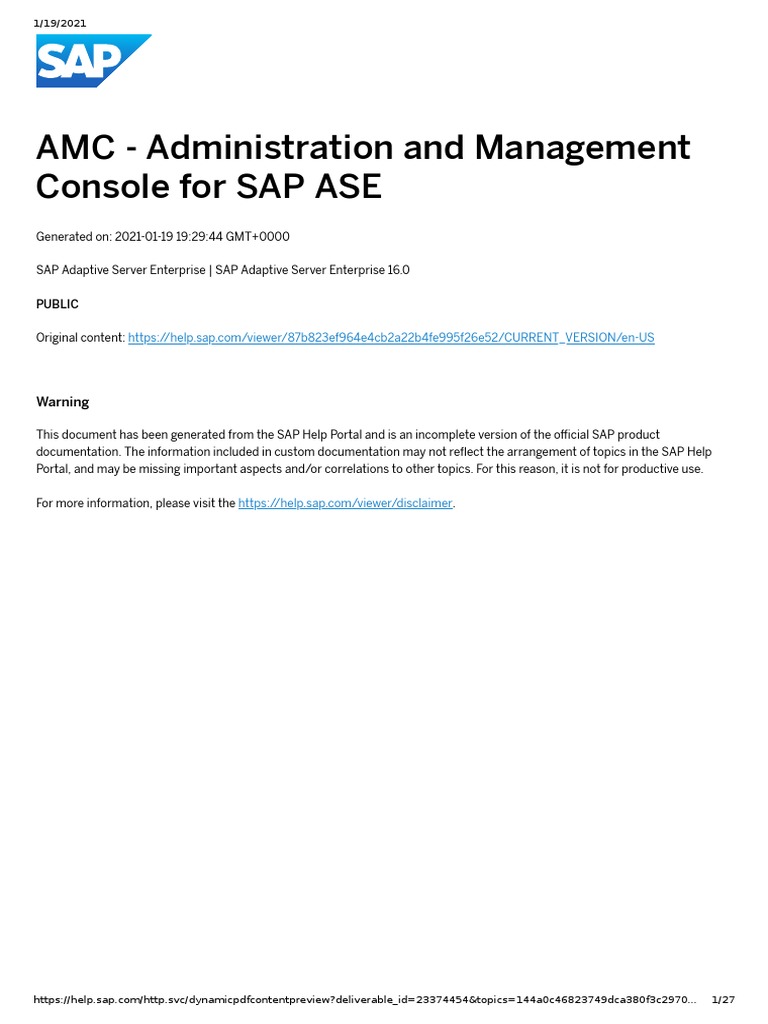 1/19/2021

SAP

AMC - Administration and Management Console for SAP ASE

Generated on: 2021-01-19 19:29:44 GMT+0000

SAP Adaptive Server Enterprise | SAP Adaptive Server Enterprise 16.0

PUBLIC

Original content: https://help.sap.com/viewer/87b823ef964e4cb2a22b4fe995f26e52/CURRENT_VERSION/en-US

Warning

This document has been generated from the SAP Help Portal and is an incomplete version of the official SAP product documentation. The information included in custom documentation may not reflect the arrangement of topics in the SAP Help Portal, and may be missing important aspects and/or correlations to other topics. For this reason, it is not for productive use.

For more information, please visit the https://help.sap.com/viewer/disclaimer.

https://help.sap.com/http.svc/dynamicpdfcontentpreview?deliverable_id=23374454&topics=144a0c46823749dca380f3c2970... 1/27